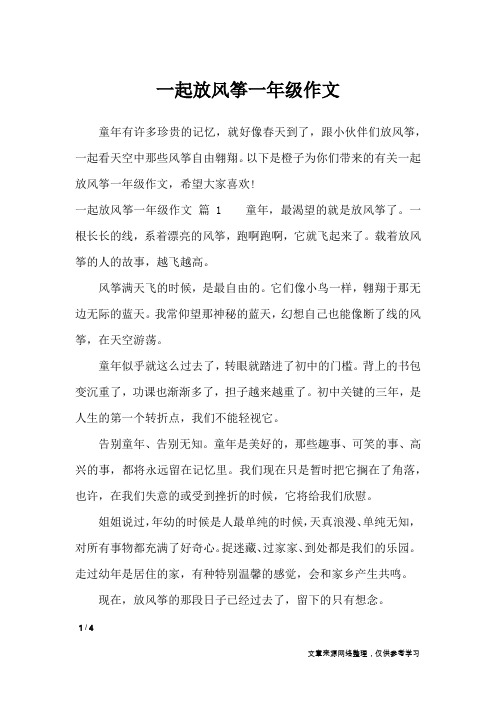 一起放风筝一年级作文

童年有许多珍贵的记忆，就好像春天到了，跟小伙伴们放风筝，一起看天空中那些风筝自由翱翔。以下是橙子为你们带来的有关一起放风筝一年级作文，希望大家喜欢！

一起放风筝一年级作文 篇 1　　童年，最渴望的就是放风筝了。一根长长的线，系着漂亮的风筝，跑啊跑啊，它就飞起来了。载着放风筝的人的故事，越飞越高。

风筝满天飞的时候，是最自由的。它们像小鸟一样，翱翔于那无边无际的蓝天。我常仰望那神秘的蓝天，幻想自己也能像断了线的风筝，在天空游荡。

童年似乎就这么过去了，转眼就踏进了初中的门槛。背上的书包变沉重了，功课也渐渐多了，担子越来越重了。初中关键的三年，是人生的第一个转折点，我们不能轻视它。

告别童年、告别无知。童年是美好的，那些趣事、可笑的事、高兴的事，都将永远留在记忆里。我们现在只是暂时把它搁在了角落，也许，在我们失意的或受到挫折的时候，它将给我们欣慰。

姐姐说过，年幼的时候是人最单纯的时候，天真浪漫、单纯无知，对所有事物都充满了好奇心。捉迷藏、过家家、到处都是我们的乐园。走过幼年是居住的家，有种特别温馨的感觉，会和家乡产生共鸣。

现在，放风筝的那段日子已经过去了，留下的只有想念。

1 / 4

文章来源网络整理，仅供参考学习